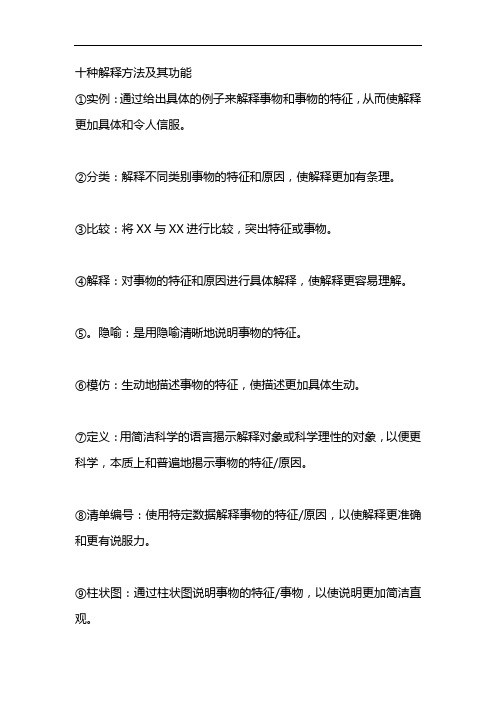 十种解释方法及其功能

①实例：通过给出具体的例子来解释事物和事物的特征，从而使解释更加具体和令人信服。

②分类：解释不同类别事物的特征和原因，使解释更加有条理。

③比较：将 XX 与 XX 进行比较，突出特征或事物。

④解释：对事物的特征和原因进行具体解释，使解释更容易理解。

⑤。隐喻：是用隐喻清晰地说明事物的特征。

⑥模仿：生动地描述事物的特征，使描述更加具体生动。

⑦定义：用简洁科学的语言揭示解释对象或科学理性的对象，以便更科学，本质上和普遍地揭示事物的特征/原因。

⑧清单编号：使用特定数据解释事物的特征/原因，以使解释更准确和更有说服力。

⑨柱状图：通过柱状图说明事物的特征/事物，以使说明更加简洁直观。